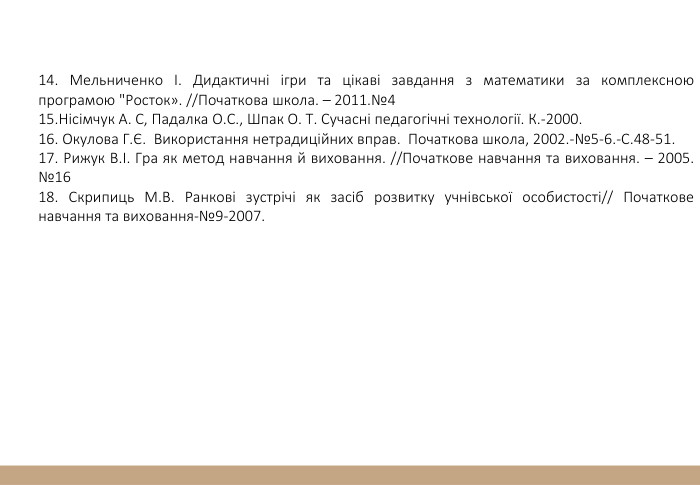 14. Мельниченко І. Дидактичні ігри та цікаві завдання з математики за комплексною програмою "Росток». //Початкова школа. – 2011.№4
15.Нісімчук А. С, Падалка О.С., Шпак О. Т. Сучасні педагогічні технології. К.-2000.
16. Окулова Г.Є. Використання нетрадиційних вправ. Початкова школа, 2002.-№5-6.-С.48-51.
17. Рижук В.І. Гра як метод навчання й виховання. //Початкове навчання та виховання. – 2005. №16
18. Скрипиць М.В. Ранкові зустрічі як засіб розвитку учнівської особистості// Початкове навчання та виховання-№9-2007.